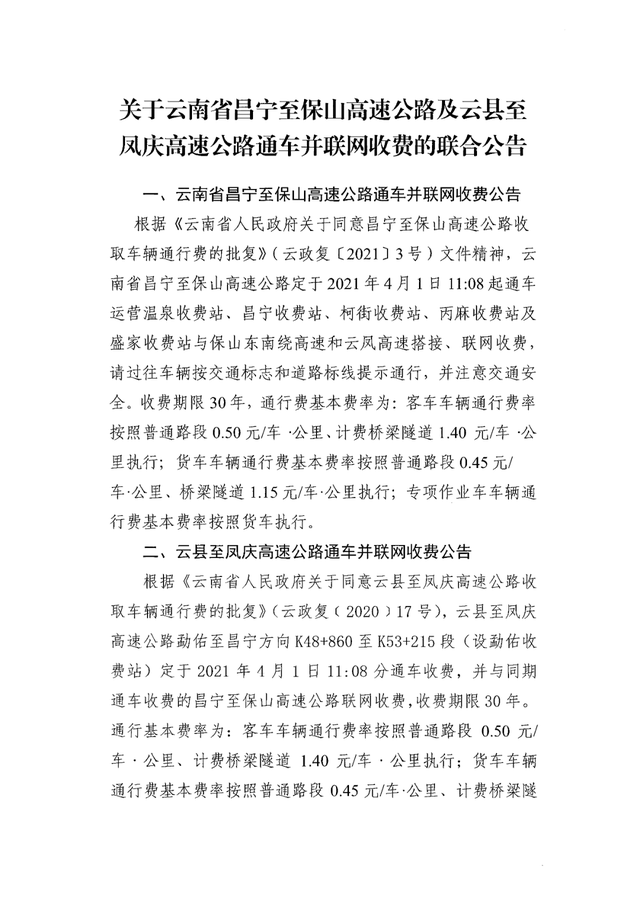 关于云南省昌宁至保山高速公路及云县至凤庆高速公路通车并联网收费的联合公告

一、云南省昌宁至保山高速公路通车并联网收费公告

根据《云南省人民政府关于同意昌宁至保山高速公路收取车辆通行费的批复》（云政复〔2021〕3号）文件精神，云南省昌宁至保山高速公路定于2021年4月1日11:08起通车运营温泉收费站、昌宁收费站、柯街收费站、丙麻收费站及盛家收费站与保山东南绕高速和云凤高速搭接、联网收费，请过往车辆按交通标志和道路标线提示通行，并注意交通安全。收费期限30年，通行费基本费率为：客车车辆通行费率按照普通路段0.50元/车·公里、计费桥梁隧道1.40元/车·公里执行；货车车辆通行费基本费率按照普通路段0.45元/车·公里、桥梁隧道1.15元/车·公里执行；专项作业车车辆通行费基本费率按照货车执行。

二、云县至凤庆高速公路通车并联网收费公告

根据《云南省人民政府关于同意云县至凤庆高速公路收取车辆通行费的批复》（云政复（2020）17号），云县至凤庆高速公路勐佑至昌宁方向K48+860至K53+215段（设勐佑收费站）定于2021年4月1日11:08分通车收费，并与同期通车收费的昌宁至保山高速公路联网收费，收费期限30年。通行基本费率为：客车车辆通行费率按照普通路段0.50元/车·公里、计费桥梁隧道1.40元/车·公里执行；货车车辆通行费基本费率按照普通路段0.45元/车·公里、计费桥梁隧